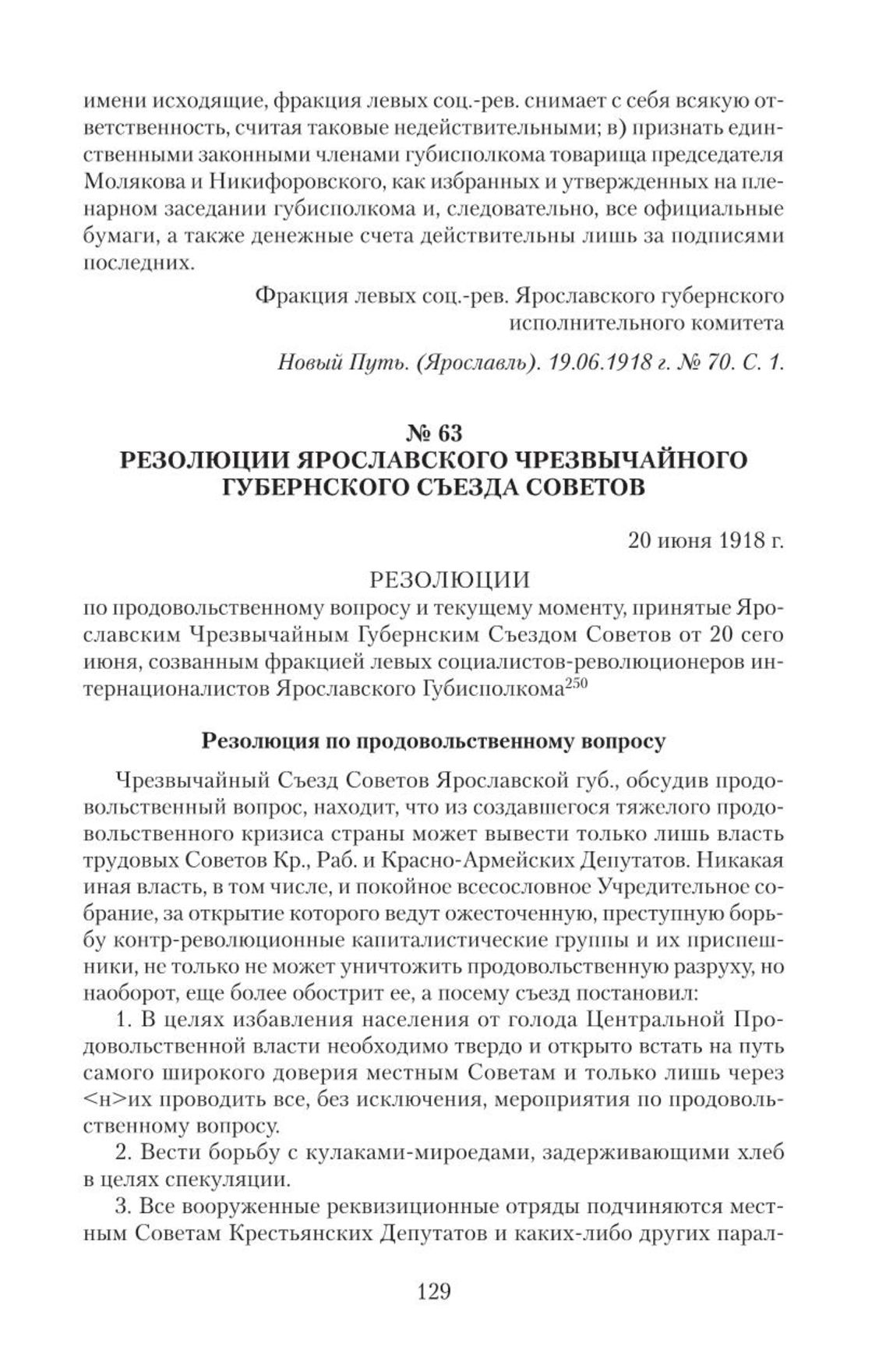 имени исходящие, фракция левых соц.-рев. снимает с себя всякую ответственность, считая таковые недействительными; в) признать единственными законными членами губисполкома товарища председателя Молякова и Никифоровского, как избранных и утвержденных на пленарном заседании губисполкома и, следовательно, все официальные бумаги, а также денежные счета действительны лишь за подписями последних.

Фракция левых соц.-рев. Ярославского губернского исполнительного комитета

Новый Путь. (Ярославль). 19.06.1918 г. № 70. С. 1.

№ 63
РЕЗОЛЮЦИИ ЯРОСЛАВСКОГО ЧРЕЗВЫЧАЙНОГО ГУБЕРНСКОГО СЪЕЗДА СОВЕТОВ

20 июня 1918 г.

РЕЗОЛЮЦИИ
по продовольственному вопросу и текущему моменту, принятые Ярославским Чрезвычайным Губернским Съездом Советов от 20 сего июня, созванным фракцией левых социалистов-революционеров интернационалистов Ярославского Губисполкома$^{250}$

Резолюция по продовольственному вопросу

Чрезвычайный Съезд Советов Ярославской губ., обсудив продовольственный вопрос, находит, что из создавшегося тяжелого продовольственного кризиса страны может вывести только лишь власть трудовых Советов Кр., Раб. и Красно-Армейских Депутатов. Никакая иная власть, в том числе, и покойное всесословное Учредительное собрание, за открытие которого ведут ожесточенную, преступную борьбу контр-революционные капиталистические группы и их приспешники, не только не может уничтожить продовольственную разруху, но наоборот, еще более обострит ее, а посему съезд постановил:

1. В целях избавления населения от голода Центральной Продовольственной власти необходимо твердо и открыто встать на путь самого широкого доверия местным Советам и только лишь через <н>их проводить все, без исключения, мероприятия по продовольственному вопросу.

2. Вести борьбу с кулаками-мироедами, задерживающими хлеб в целях спекуляции.

3. Все вооруженные реквизиционные отряды подчиняются местным Советам Крестьянских Депутатов и каких-либо других парал-

129